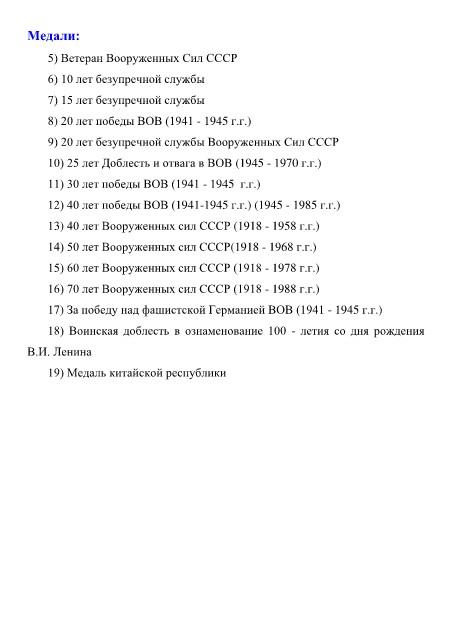 Медали:

5) Ветеран Вооруженных Сил СССР

6) 10 лет безупречной службы

7) 15 лет безупречной службы

8) 20 лет победы ВОВ (1941 - 1945 г.г.)

9) 20 лет безупречной службы Вооруженных Сил СССР

10) 25 лет Доблесть и отвага в ВОВ (1945 - 1970 г.г.)

11) 30 лет победы ВОВ (1941 - 1945 г.г.)

12) 40 лет победы ВОВ (1941-1945 г.г.) (1945 - 1985 г.г.)

13) 40 лет Вооруженных сил СССР (1918 - 1958 г.г.)

14) 50 лет Вооруженных сил СССР(1918 - 1968 г.г.)

15) 60 лет Вооруженных сил СССР (1918 - 1978 г.г.)

16) 70 лет Вооруженных сил СССР (1918 - 1988 г.г.)

17) За победу над фашистской Германией ВОВ (1941 - 1945 г.г.)

18) Воинская доблесть в ознаменование 100 - летия со дня рождения В.И. Ленина

19) Медаль китайской республики